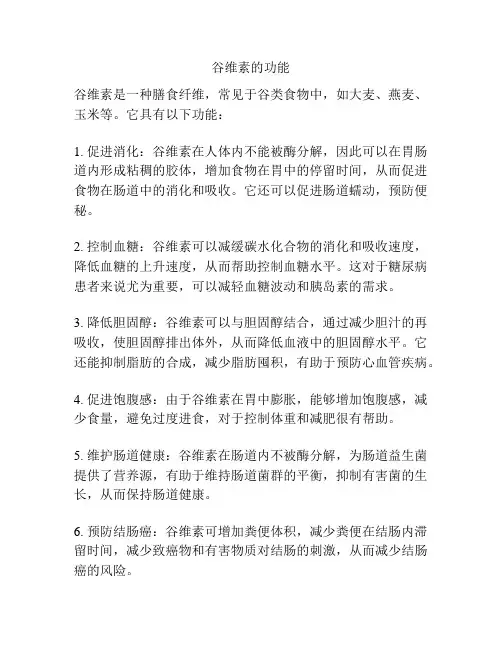 谷维素的功能

谷维素是一种膳食纤维，常见于谷类食物中，如大麦、燕麦、玉米等。它具有以下功能：

1. 促进消化：谷维素在人体内不能被酶分解，因此可以在胃肠道内形成粘稠的胶体，增加食物在胃中的停留时间，从而促进食物在肠道中的消化和吸收。它还可以促进肠道蠕动，预防便秘。

2. 控制血糖：谷维素可以减缓碳水化合物的消化和吸收速度，降低血糖的上升速度，从而帮助控制血糖水平。这对于糖尿病患者来说尤为重要，可以减轻血糖波动和胰岛素的需求。

3. 降低胆固醇：谷维素可以与胆固醇结合，通过减少胆汁的再吸收，使胆固醇排出体外，从而降低血液中的胆固醇水平。它还能抑制脂肪的合成，减少脂肪囤积，有助于预防心血管疾病。

4. 促进饱腹感：由于谷维素在胃中膨胀，能够增加饱腹感，减少食量，避免过度进食，对于控制体重和减肥很有帮助。

5. 维护肠道健康：谷维素在肠道内不被酶分解，为肠道益生菌提供了营养源，有助于维持肠道菌群的平衡，抑制有害菌的生长，从而保持肠道健康。

6. 预防结肠癌：谷维素可增加粪便体积，减少粪便在结肠内滞留时间，减少致癌物和有害物质对结肠的刺激，从而减少结肠癌的风险。